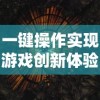 一键操作实现
游戏创新体验